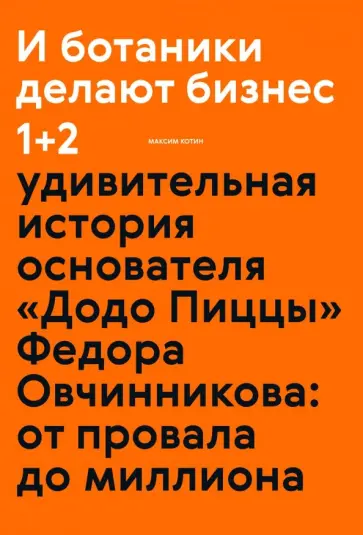 И ботаники делают бизнес 1+2

МАКСИМ КОТИН

удивительная история основателя «Додо Пиццы» Федора Овчинникова: от провала до миллиона